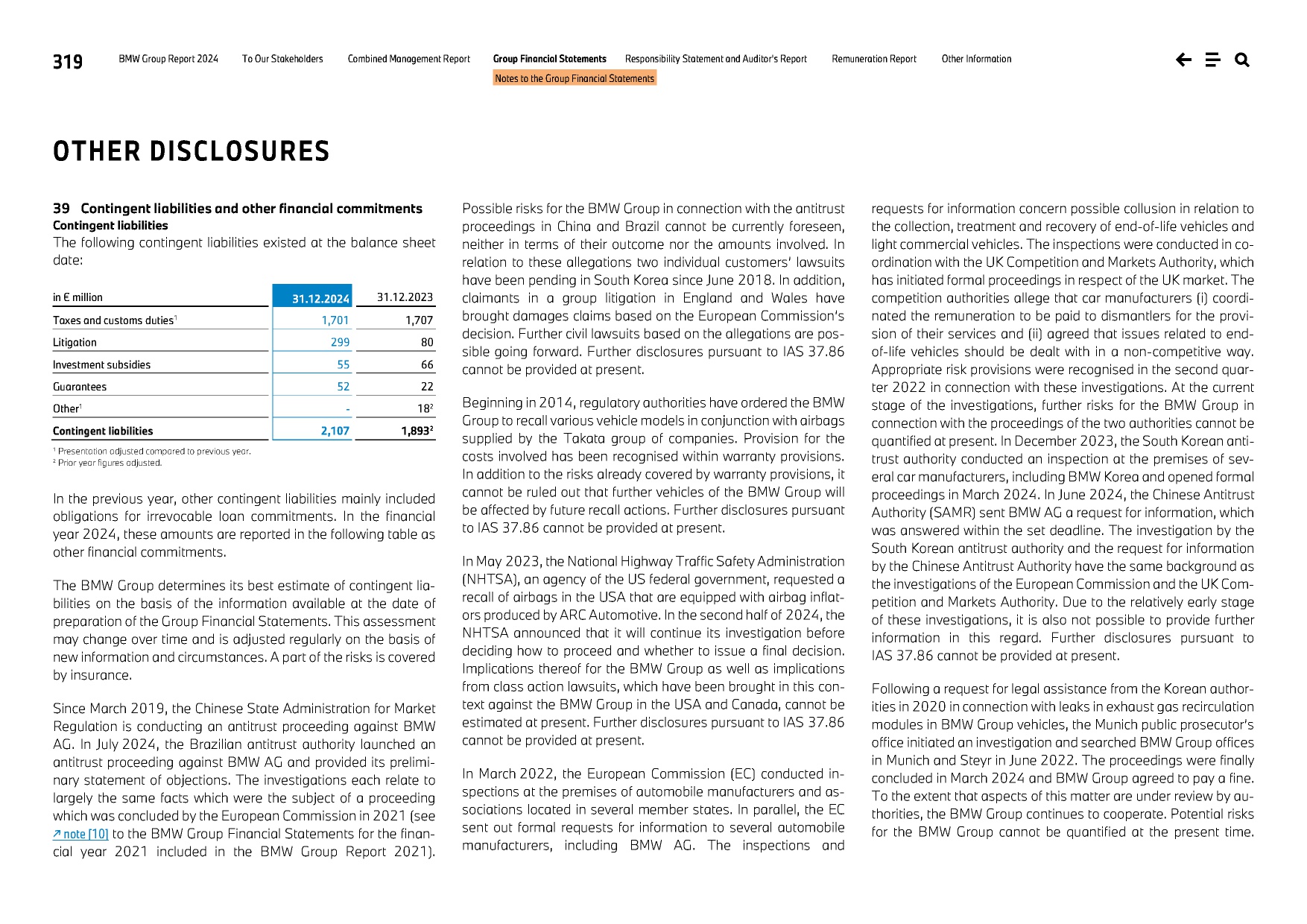 319 BMW Group Report 2024 To Our Stakeholders Combined Management Report Group Financial Statements Responsibility Statement and Auditor's Report Remuneration Report Other Information

Notes to the Group Financial Statements

OTHER DISCLOSURES

39 Contingent liabilities and other financial commitments

Contingent liabilities

The following contingent liabilities existed at the balance sheet date:

| in € million | 31.12.2024 | 31.12.2023 |
|---|---|---|
| Taxes and customs duties$^1$ | 1,701 | 1,707 |
| Litigation | 299 | 80 |
| Investment subsidies | 55 | 66 |
| Guarantees | 52 | 22 |
| Other$^1$ | - | 18$^2$ |
| Contingent liabilities | 2,107 | 1,893$^2$ |

$^1$ Presentation adjusted compared to previous year.
$^2$ Prior year figures adjusted.

In the previous year, other contingent liabilities mainly included obligations for irrevocable loan commitments. In the financial year 2024, these amounts are reported in the following table as other financial commitments.

The BMW Group determines its best estimate of contingent liabilities on the basis of the information available at the date of preparation of the Group Financial Statements. This assessment may change over time and is adjusted regularly on the basis of new information and circumstances. A part of the risks is covered by insurance.

Since March 2019, the Chinese State Administration for Market Regulation is conducting an antitrust proceeding against BMW AG. In July 2024, the Brazilian antitrust authority launched an antitrust proceeding against BMW AG and provided its preliminary statement of objections. The investigations each relate to largely the same facts which were the subject of a proceeding which was concluded by the European Commission in 2021 (see ↗ note [10] to the BMW Group Financial Statements for the financial year 2021 included in the BMW Group Report 2021).

Possible risks for the BMW Group in connection with the antitrust proceedings in China and Brazil cannot be currently foreseen, neither in terms of their outcome nor the amounts involved. In relation to these allegations two individual customers' lawsuits have been pending in South Korea since June 2018. In addition, claimants in a group litigation in England and Wales have brought damages claims based on the European Commission's decision. Further civil lawsuits based on the allegations are possible going forward. Further disclosures pursuant to IAS 37.86 cannot be provided at present.

Beginning in 2014, regulatory authorities have ordered the BMW Group to recall various vehicle models in conjunction with airbags supplied by the Takata group of companies. Provision for the costs involved has been recognised within warranty provisions. In addition to the risks already covered by warranty provisions, it cannot be ruled out that further vehicles of the BMW Group will be affected by future recall actions. Further disclosures pursuant to IAS 37.86 cannot be provided at present.

In May 2023, the National Highway Traffic Safety Administration (NHTSA), an agency of the US federal government, requested a recall of airbags in the USA that are equipped with airbag inflators produced by ARC Automotive. In the second half of 2024, the NHTSA announced that it will continue its investigation before deciding how to proceed and whether to issue a final decision. Implications thereof for the BMW Group as well as implications from class action lawsuits, which have been brought in this context against the BMW Group in the USA and Canada, cannot be estimated at present. Further disclosures pursuant to IAS 37.86 cannot be provided at present.

In March 2022, the European Commission (EC) conducted inspections at the premises of automobile manufacturers and associations located in several member states. In parallel, the EC sent out formal requests for information to several automobile manufacturers, including BMW AG. The inspections and requests for information concern possible collusion in relation to the collection, treatment and recovery of end-of-life vehicles and light commercial vehicles. The inspections were conducted in coordination with the UK Competition and Markets Authority, which has initiated formal proceedings in respect of the UK market. The competition authorities allege that car manufacturers (i) coordinated the remuneration to be paid to dismantlers for the provision of their services and (ii) agreed that issues related to end-of-life vehicles should be dealt with in a non-competitive way. Appropriate risk provisions were recognised in the second quarter 2022 in connection with these investigations. At the current stage of the investigations, further risks for the BMW Group in connection with the proceedings of the two authorities cannot be quantified at present. In December 2023, the South Korean antitrust authority conducted an inspection at the premises of several car manufacturers, including BMW Korea and opened formal proceedings in March 2024. In June 2024, the Chinese Antitrust Authority (SAMR) sent BMW AG a request for information, which was answered within the set deadline. The investigation by the South Korean antitrust authority and the request for information by the Chinese Antitrust Authority have the same background as the investigations of the European Commission and the UK Competition and Markets Authority. Due to the relatively early stage of these investigations, it is also not possible to provide further information in this regard. Further disclosures pursuant to IAS 37.86 cannot be provided at present.

Following a request for legal assistance from the Korean authorities in 2020 in connection with leaks in exhaust gas recirculation modules in BMW Group vehicles, the Munich public prosecutor's office initiated an investigation and searched BMW Group offices in Munich and Steyr in June 2022. The proceedings were finally concluded in March 2024 and BMW Group agreed to pay a fine. To the extent that aspects of this matter are under review by authorities, the BMW Group continues to cooperate. Potential risks for the BMW Group cannot be quantified at the present time.